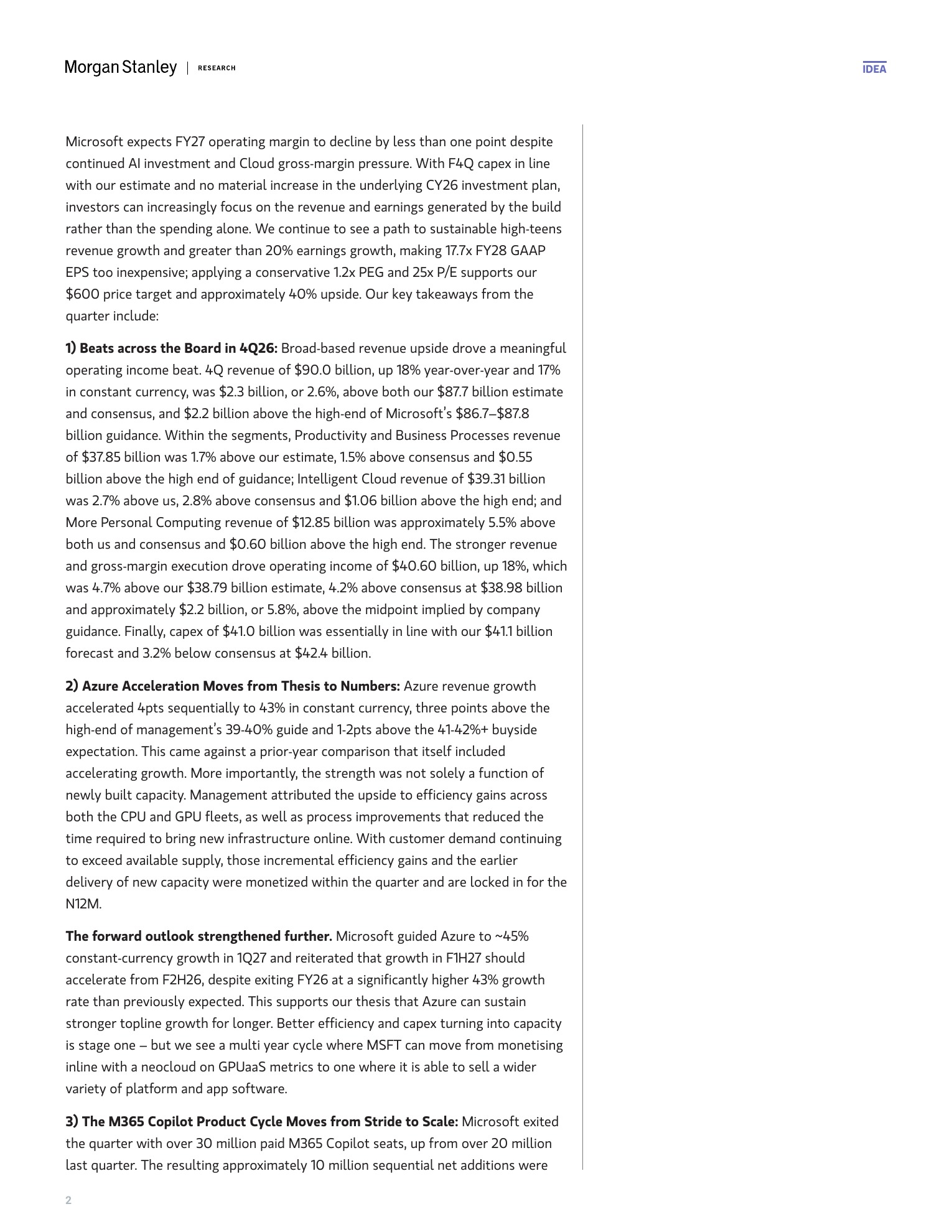 Morgan Stanley | RESEARCH

IDEA

Microsoft expects FY27 operating margin to decline by less than one point despite continued AI investment and Cloud gross-margin pressure. With F4Q capex in line with our estimate and no material increase in the underlying CY26 investment plan, investors can increasingly focus on the revenue and earnings generated by the build rather than the spending alone. We continue to see a path to sustainable high-teens revenue growth and greater than 20% earnings growth, making 17.7x FY28 GAAP EPS too inexpensive; applying a conservative 1.2x PEG and 25x P/E supports our $600 price target and approximately 40% upside. Our key takeaways from the quarter include:

1) Beats across the Board in 4Q26: Broad-based revenue upside drove a meaningful operating income beat. 4Q revenue of $90.0 billion, up 18% year-over-year and 17% in constant currency, was $2.3 billion, or 2.6%, above both our $87.7 billion estimate and consensus, and $2.2 billion above the high-end of Microsoft's $86.7–$87.8 billion guidance. Within the segments, Productivity and Business Processes revenue of $37.85 billion was 1.7% above our estimate, 1.5% above consensus and $0.55 billion above the high end of guidance; Intelligent Cloud revenue of $39.31 billion was 2.7% above us, 2.8% above consensus and $1.06 billion above the high end; and More Personal Computing revenue of $12.85 billion was approximately 5.5% above both us and consensus and $0.60 billion above the high end. The stronger revenue and gross-margin execution drove operating income of $40.60 billion, up 18%, which was 4.7% above our $38.79 billion estimate, 4.2% above consensus at $38.98 billion and approximately $2.2 billion, or 5.8%, above the midpoint implied by company guidance. Finally, capex of $41.0 billion was essentially in line with our $41.1 billion forecast and 3.2% below consensus at $42.4 billion.

2) Azure Acceleration Moves from Thesis to Numbers: Azure revenue growth accelerated 4pts sequentially to 43% in constant currency, three points above the high-end of management's 39-40% guide and 1-2pts above the 41-42%+ buyside expectation. This came against a prior-year comparison that itself included accelerating growth. More importantly, the strength was not solely a function of newly built capacity. Management attributed the upside to efficiency gains across both the CPU and GPU fleets, as well as process improvements that reduced the time required to bring new infrastructure online. With customer demand continuing to exceed available supply, those incremental efficiency gains and the earlier delivery of new capacity were monetized within the quarter and are locked in for the N12M.

The forward outlook strengthened further. Microsoft guided Azure to ~45% constant-currency growth in 1Q27 and reiterated that growth in F1H27 should accelerate from F2H26, despite exiting FY26 at a significantly higher 43% growth rate than previously expected. This supports our thesis that Azure can sustain stronger topline growth for longer. Better efficiency and capex turning into capacity is stage one – but we see a multi year cycle where MSFT can move from monetising inline with a neocloud on GPUaaS metrics to one where it is able to sell a wider variety of platform and app software.

3) The M365 Copilot Product Cycle Moves from Stride to Scale: Microsoft exited the quarter with over 30 million paid M365 Copilot seats, up from over 20 million last quarter. The resulting approximately 10 million sequential net additions were

2